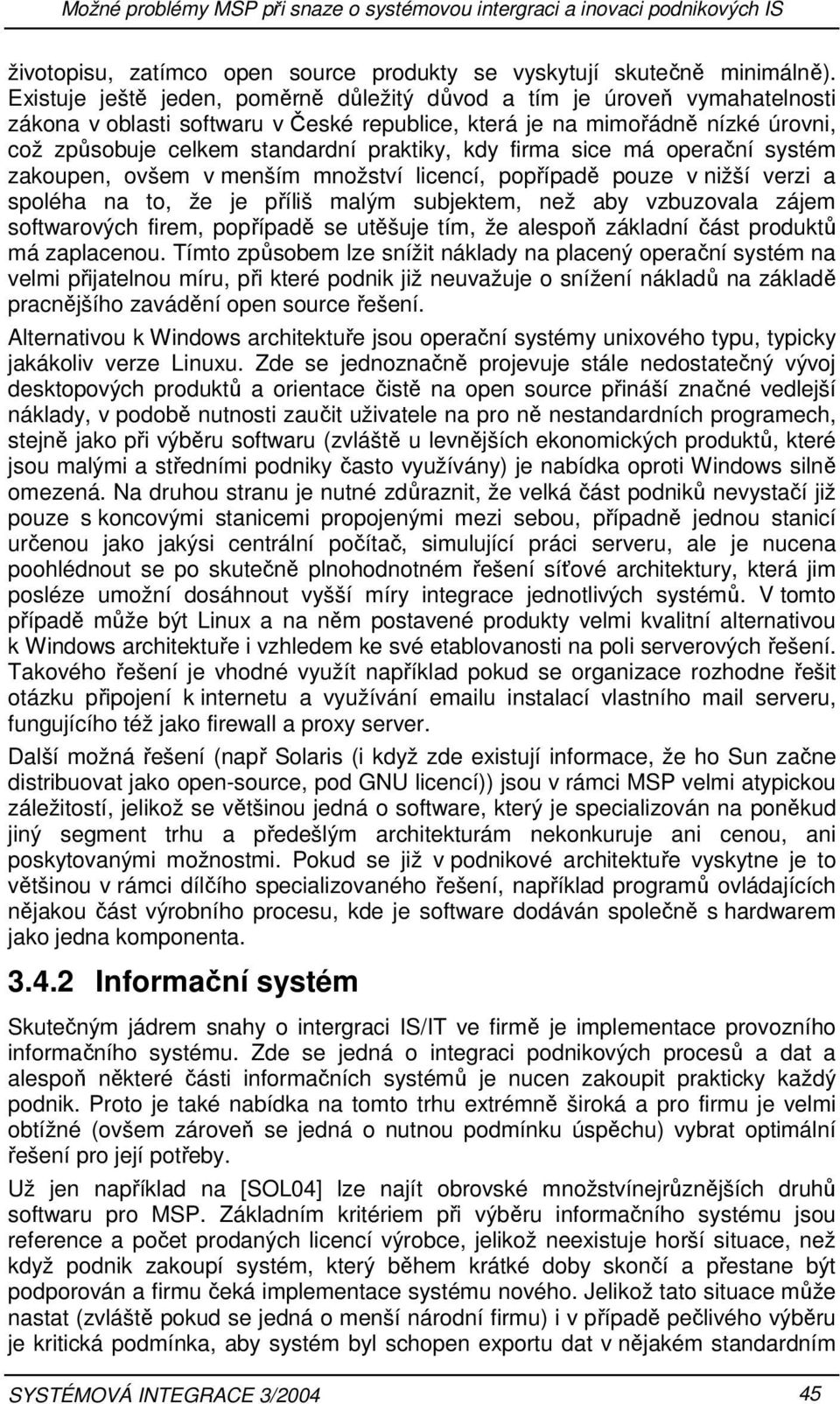 Možné problémy MSP při snaze o systémovou intergraci a inovaci podnikových IS

životopisu, zatímco open source produkty se vyskytují skutečně minimálně). Existuje ještě jeden, poměrně důležitý důvod a tím je úroveň vymahatelnosti zákona v oblasti softwaru v České republice, která je na mimořádně nízké úrovni, což způsobuje celkem standardní praktiky, kdy firma sice má operační systém zakoupen, ovšem v menším množství licencí, popřípadě pouze v nižší verzi a spoléha na to, že je příliš malým subjektem, než aby vzbuzovala zájem softwarových firem, popřípadě se utěšuje tím, že alespoň základní část produktů má zaplacenou. Tímto způsobem lze snížit náklady na placený operační systém na velmi přijatelnou míru, při které podnik již neuvažuje o snížení nákladů na základě pracnějšího zavádění open source řešení.

Alternativou k Windows architektuře jsou operační systémy unixového typu, typicky jakákoliv verze Linuxu. Zde se jednoznačně projevuje stále nedostatečný vývoj desktopových produktů a orientace čistě na open source přináší značné vedlejší náklady, v podobě nutnosti zaučit uživatele na pro ně nestandardních programech, stejně jako při výběru softwaru (zvláště u levnějších ekonomických produktů, které jsou malými a středními podniky často využívány) je nabídka oproti Windows silně omezená. Na druhou stranu je nutné zdůraznit, že velká část podniků nevystačí již pouze s koncovými stanicemi propojenými mezi sebou, případně jednou stanicí určenou jako jakýsi centrální počítač, simulující práci serveru, ale je nucena poohlédnout se po skutečně plnohodnotném řešení síťové architektury, která jim posléze umožní dosáhnout vyšší míry integrace jednotlivých systémů. V tomto případě může být Linux a na něm postavené produkty velmi kvalitní alternativou k Windows architektuře i vzhledem ke své etablovanosti na poli serverových řešení. Takového řešení je vhodné využít například pokud se organizace rozhodne řešit otázku připojení k internetu a využívání emailu instalací vlastního mail serveru, fungujícího též jako firewall a proxy server.

Další možná řešení (např Solaris (i když zde existují informace, že ho Sun začne distribuovat jako open-source, pod GNU licencí)) jsou v rámci MSP velmi atypickou záležitostí, jelikož se většinou jedná o software, který je specializován na poněkud jiný segment trhu a předešlým architekturám nekonkuruje ani cenou, ani poskytovanými možnostmi. Pokud se již v podnikové architektuře vyskytne je to většinou v rámci dílčího specializovaného řešení, například programů ovládajících nějakou část výrobního procesu, kde je software dodáván společně s hardwarem jako jedna komponenta.

3.4.2 Informační systém

Skutečným jádrem snahy o intergraci IS/IT ve firmě je implementace provozního informačního systému. Zde se jedná o integraci podnikových procesů a dat a alespoň některé části informačních systémů je nucen zakoupit prakticky každý podnik. Proto je také nabídka na tomto trhu extrémně široká a pro firmu je velmi obtížné (ovšem zároveň se jedná o nutnou podmínku úspěchu) vybrat optimální řešení pro její potřeby.

Už jen například na [SOL04] lze najít obrovské množstvínejrůznějších druhů softwaru pro MSP. Základním kritériem při výběru informačního systému jsou reference a počet prodaných licencí výrobce, jelikož neexistuje horší situace, než když podnik zakoupí systém, který během krátké doby skončí a přestane být podporován a firmu čeká implementace systému nového. Jelikož tato situace může nastat (zvláště pokud se jedná o menší národní firmu) i v případě pečlivého výběru je kritická podmínka, aby systém byl schopen exportu dat v nějakém standardním

SYSTÉMOVÁ INTEGRACE 3/2004 45